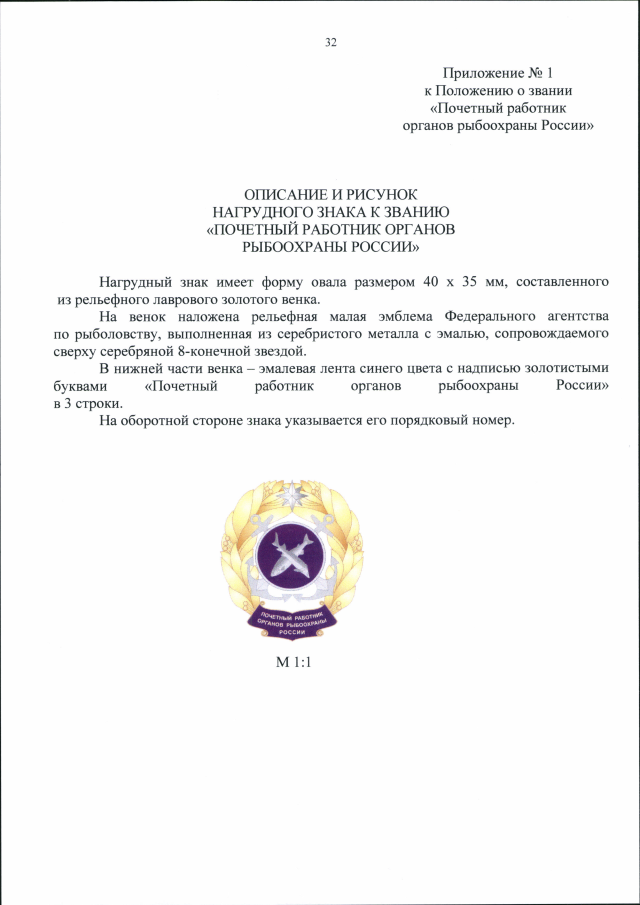 32

Приложение № 1
к Положению о звании
«Почетный работник
органов рыбоохраны России»

ОПИСАНИЕ И РИСУНОК
НАГРУДНОГО ЗНАКА К ЗВАНИЮ
«ПОЧЕТНЫЙ РАБОТНИК ОРГАНОВ
РЫБООХРАНЫ РОССИИ»

Нагрудный знак имеет форму овала размером 40 х 35 мм, составленного из рельефного лаврового золотого венка.

На венок наложена рельефная малая эмблема Федерального агентства по рыболовству, выполненная из серебристого металла с эмалью, сопровождаемого сверху серебряной 8-конечной звездой.

В нижней части венка – эмалевая лента синего цвета с надписью золотистыми буквами «Почетный работник органов рыбоохраны России» в 3 строки.

На оборотной стороне знака указывается его порядковый номер.

ПОЧЕТНЫЙ РАБОТНИК
ОРГАНОВ РЫБООХРАНЫ
РОССИИ

М 1:1